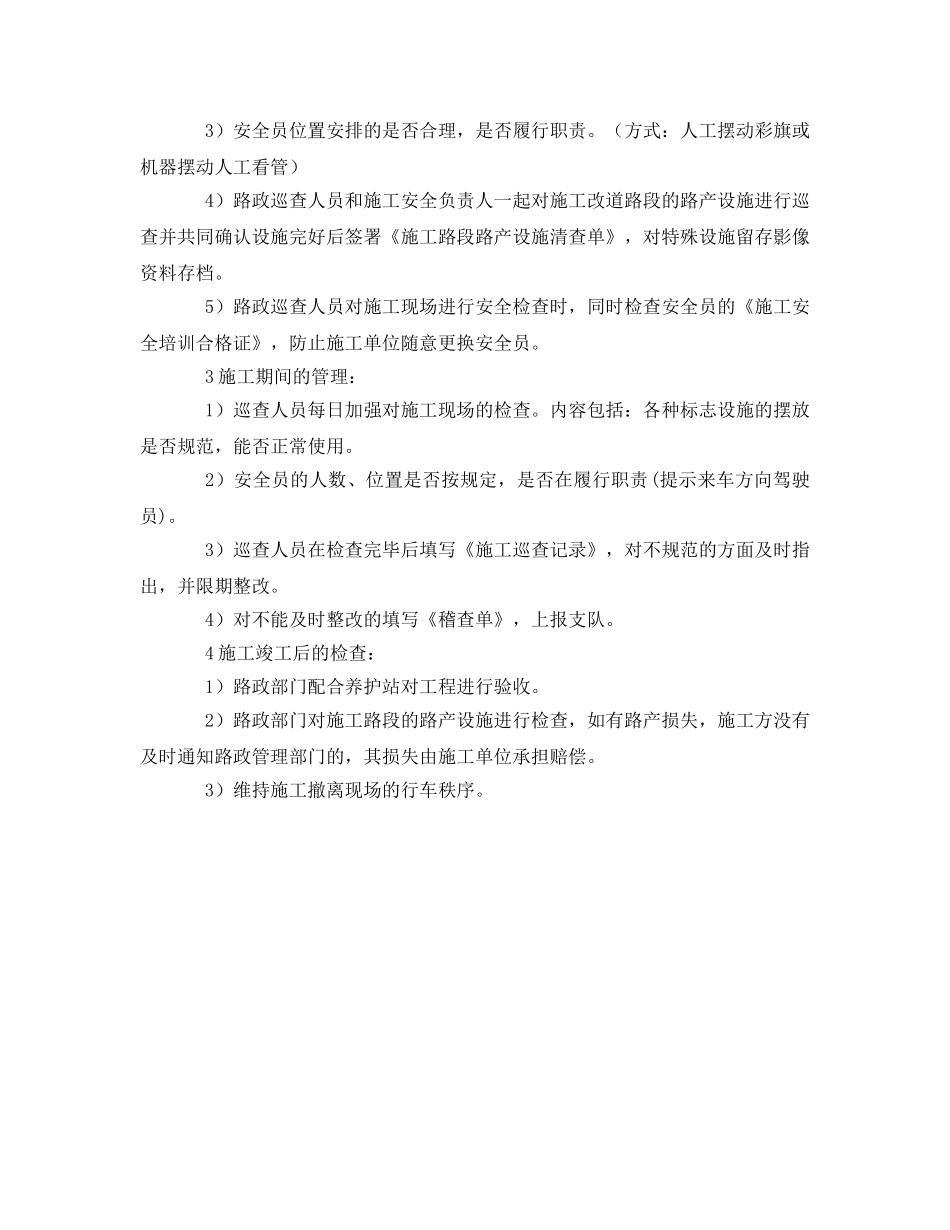 3）安全员位置安排的是否合理，是否履行职责。（方式：人工摆动彩旗或机器摆动人工看管）

4）路政巡查人员和施工安全负责人一起对施工改道路段的路产设施进行巡查并共同确认设施完好后签署《施工路段路产设施清查单》，对特殊设施留存影像资料存档。

5）路政巡查人员对施工现场进行安全检查时，同时检查安全员的《施工安全培训合格证》，防止施工单位随意更换安全员。

3 施工期间的管理：

1）巡查人员每日加强对施工现场的检查。内容包括：各种标志设施的摆放是否规范，能否正常使用。

2）安全员的人数、位置是否按规定，是否在履行职责(提示来车方向驾驶员)。

3）巡查人员在检查完毕后填写《施工巡查记录》，对不规范的方面及时指出，并限期整改。

4）对不能及时整改的填写《稽查单》，上报支队。

4 施工竣工后的检查：

1）路政部门配合养护站对工程进行验收。

2）路政部门对施工路段的路产设施进行检查，如有路产损失，施工方没有及时通知路政管理部门的，其损失由施工单位承担赔偿。

3）维持施工撤离现场的行车秩序。